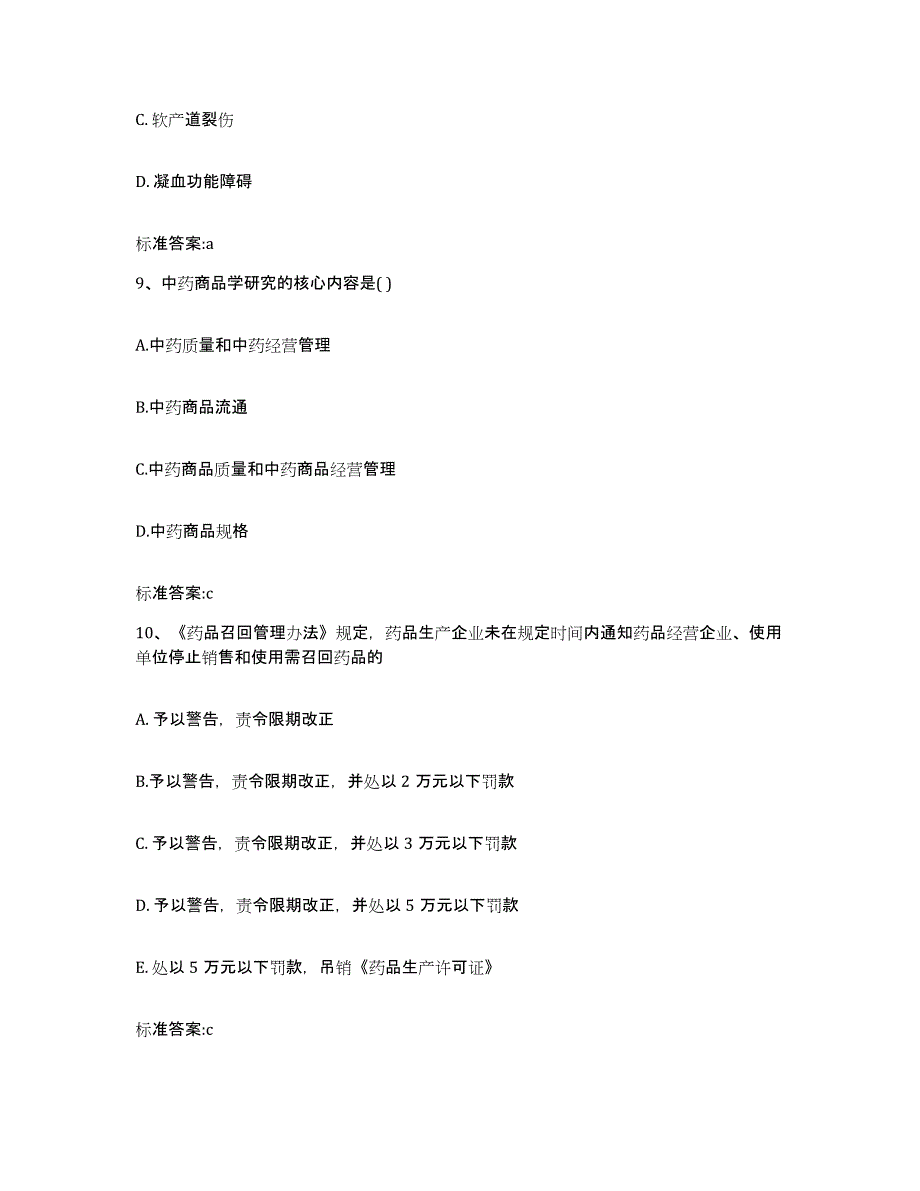 C. 软产道裂伤

D. 凝血功能障碍

标准答案:a

9、中药商品学研究的核心内容是( )

A.中药质量和中药经营管理

B.中药商品流通

C.中药商品质量和中药商品经营管理

D.中药商品规格

标准答案:c

10、《药品召回管理办法》规定，药品生产企业未在规定时间内通知药品经营企业、使用单位停止销售和使用需召回药品的

A. 予以警告，责令限期改正

B.予以警告，责令限期改正，并处以 2 万元以下罚款

C. 予以警告，责令限期改正，并处以 3 万元以下罚款

D. 予以警告，责令限期改正，并处以 5 万元以下罚款

E. 处以 5 万元以下罚款，吊销《药品生产许可证》

标准答案:c